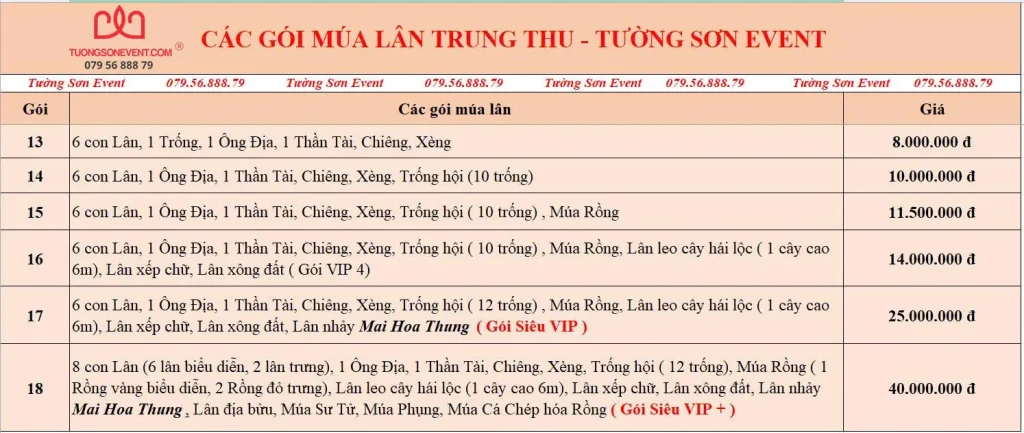 TUONGSONEVENT.COM ®
079 56 888 79

CÁC GÓI MÚA LÂN TRUNG THU - TƯỜNG SƠN EVENT

Tường Sơn Event 079.56.888.79 Tường Sơn Event 079.56.888.79 Tường Sơn Event 079.56.888.79 Tường Sơn Event 079.56.888.79

| Gói | Các gói múa lân | Giá |
|---|---|---|
| 13 | 6 con Lân, 1 Trống, 1 Ông Địa, 1 Thần Tài, Chiêng, Xèng | 8.000.000 đ |
| 14 | 6 con Lân, 1 Ông Địa, 1 Thần Tài, Chiêng, Xèng, Trống hội (10 trống) | 10.000.000 đ |
| 15 | 6 con Lân, 1 Ông Địa, 1 Thần Tài, Chiêng, Xèng, Trống hội ( 10 trống) , Múa Rồng | 11.500.000 đ |
| 16 | 6 con Lân, 1 Ông Địa, 1 Thần Tài, Chiêng, Xèng, Trống hội ( 10 trống) , Múa Rồng, Lân leo cây hái lộc ( 1 cây cao 6m), Lân xếp chữ, Lân xông đất ( Gói VIP 4) | 14.000.000 đ |
| 17 | 6 con Lân, 1 Ông Địa, 1 Thần Tài, Chiêng, Xèng, Trống hội ( 12 trống) , Múa Rồng, Lân leo cây hái lộc ( 1 cây cao 6m), Lân xếp chữ, Lân xông đất, Lân nhảy Mai Hoa Thung ( Gói Siêu VIP ) | 25.000.000 đ |
| 18 | 8 con Lân (6 lân biểu diễn, 2 lân trưng), 1 Ông Địa, 1 Thần Tài, Chiêng, Xèng, Trống hội ( 12 trống), Múa Rồng ( 1 Rồng vàng biểu diễn, 2 Rồng đỏ trưng), Lân leo cây hái lộc (1 cây cao 6m), Lân xếp chữ, Lân xông đất, Lân nhảy Mai Hoa Thung , Lân địa bửu, Múa Sư Tử, Múa Phụng, Múa Cá Chép hóa Rồng ( Gói Siêu VIP + ) | 40.000.000 đ |